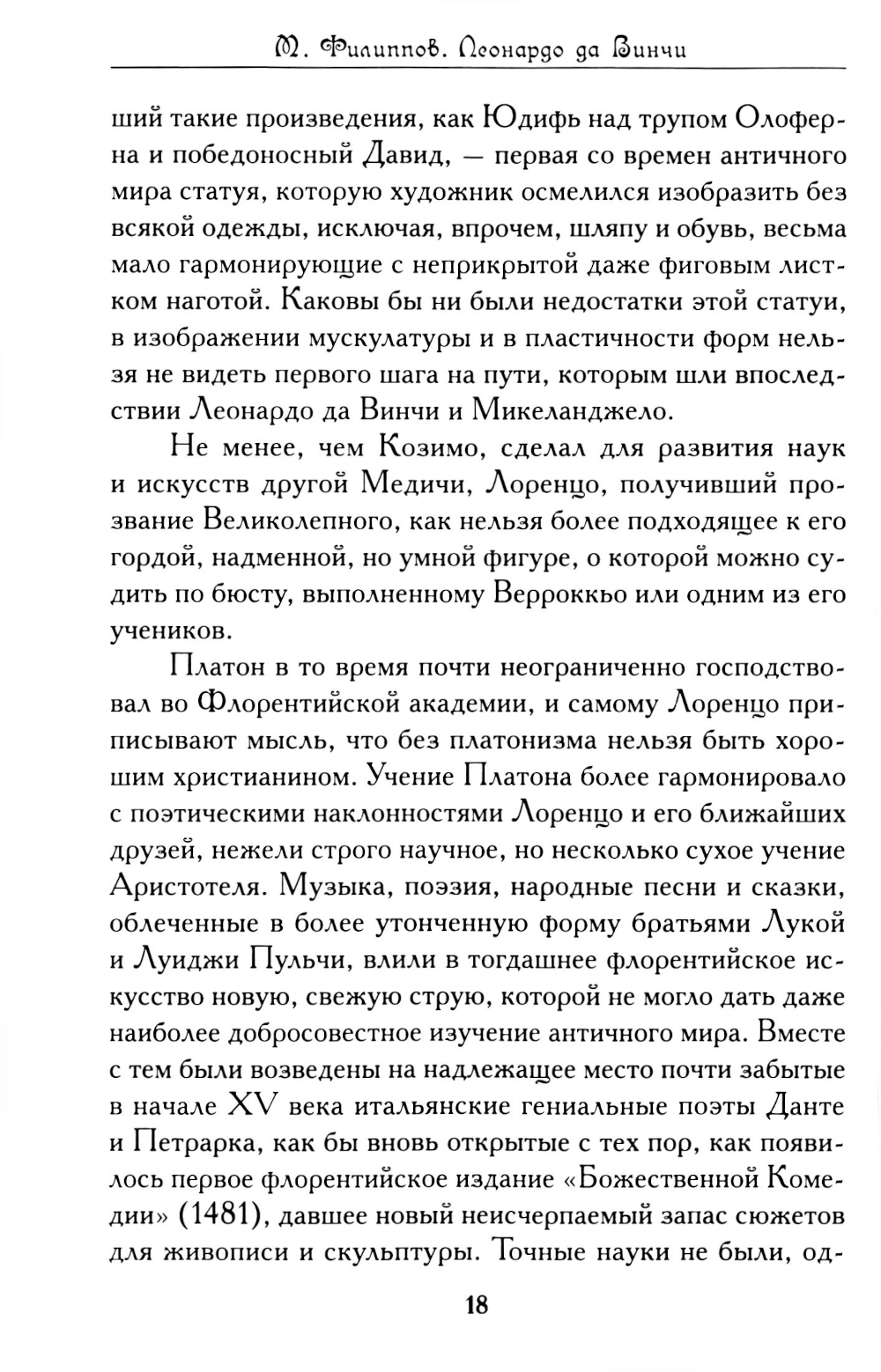 М. Филиппов. Леонардо да Винчи

ший такие произведения, как Юдифь над трупом Олоферна и победоносный Давид, — первая со времен античного мира статуя, которую художник осмелился изобразить без всякой одежды, исключая, впрочем, шляпу и обувь, весьма мало гармонирующие с неприкрытой даже фиговым листком наготой. Каковы бы ни были недостатки этой статуи, в изображении мускулатуры и в пластичности форм нельзя не видеть первого шага на пути, которым шли впоследствии Леонардо да Винчи и Микеланджело.

Не менее, чем Козимо, сделал для развития наук и искусств другой Медичи, Лоренцо, получивший прозвание Великолепного, как нельзя более подходящее к его гордой, надменной, но умной фигуре, о которой можно судить по бюсту, выполненному Верроккьо или одним из его учеников.

Платон в то время почти неограниченно господствовал во Флорентийской академии, и самому Лоренцо приписывают мысль, что без платонизма нельзя быть хорошим христианином. Учение Платона более гармонировало с поэтическими наклонностями Лоренцо и его ближайших друзей, нежели строго научное, но несколько сухое учение Аристотеля. Музыка, поэзия, народные песни и сказки, облеченные в более утонченную форму братьями Лукой и Луиджи Пульчи, влили в тогдашнее флорентийское искусство новую, свежую струю, которой не могло дать даже наиболее добросовестное изучение античного мира. Вместе с тем были возведены на надлежащее место почти забытые в начале XV века итальянские гениальные поэты Данте и Петрарка, как бы вновь открытые с тех пор, как появилось первое флорентийское издание «Божественной Комедии» (1481), давшее новый неисчерпаемый запас сюжетов для живописи и скульптуры. Точные науки не были, од-

18